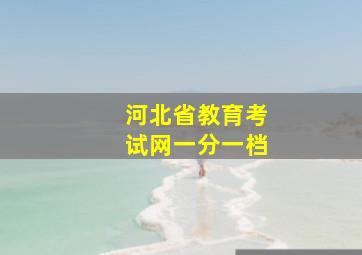 河北省教育考试网一分一档